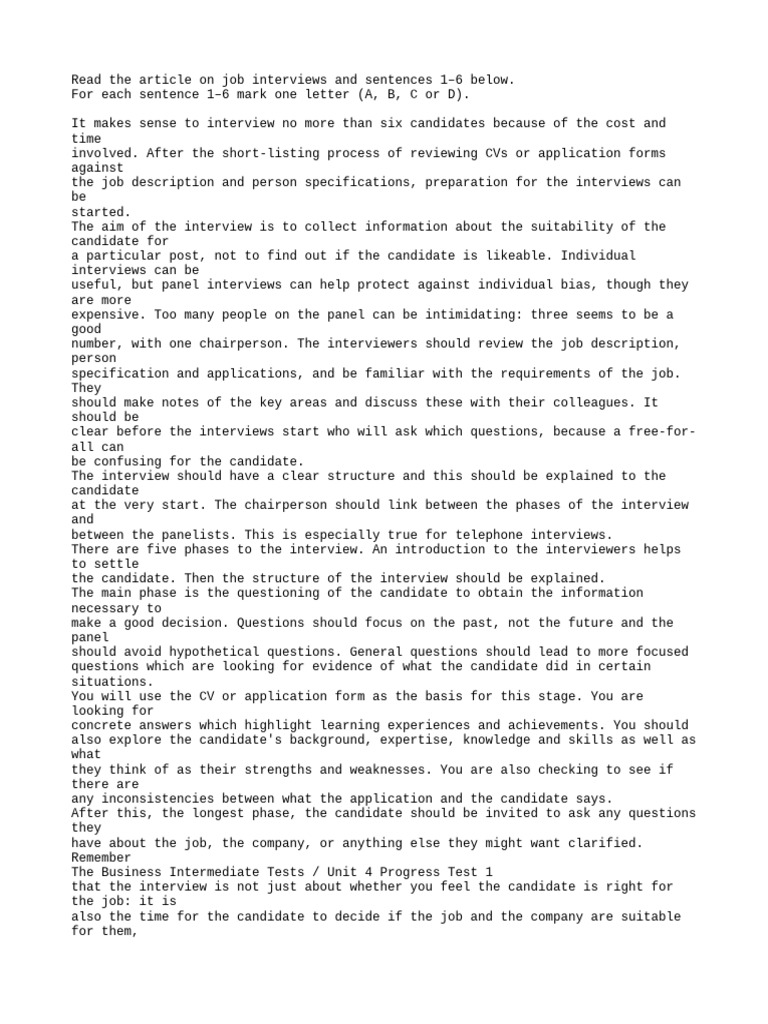 Read the article on job interviews and sentences 1–6 below.
For each sentence 1–6 mark one letter (A, B, C or D).

It makes sense to interview no more than six candidates because of the cost and time involved. After the short-listing process of reviewing CVs or application forms against the job description and person specifications, preparation for the interviews can be started.
The aim of the interview is to collect information about the suitability of the candidate for a particular post, not to find out if the candidate is likeable. Individual interviews can be useful, but panel interviews can help protect against individual bias, though they are more expensive. Too many people on the panel can be intimidating: three seems to be a good number, with one chairperson. The interviewers should review the job description, person specification and applications, and be familiar with the requirements of the job. They should make notes of the key areas and discuss these with their colleagues. It should be clear before the interviews start who will ask which questions, because a free-for-all can be confusing for the candidate.
The interview should have a clear structure and this should be explained to the candidate at the very start. The chairperson should link between the phases of the interview and between the panelists. This is especially true for telephone interviews.
There are five phases to the interview. An introduction to the interviewers helps to settle the candidate. Then the structure of the interview should be explained.
The main phase is the questioning of the candidate to obtain the information necessary to make a good decision. Questions should focus on the past, not the future and the panel should avoid hypothetical questions. General questions should lead to more focused questions which are looking for evidence of what the candidate did in certain situations.
You will use the CV or application form as the basis for this stage. You are looking for concrete answers which highlight learning experiences and achievements. You should also explore the candidate's background, expertise, knowledge and skills as well as what they think of as their strengths and weaknesses. You are also checking to see if there are any inconsistencies between what the application and the candidate says.
After this, the longest phase, the candidate should be invited to ask any questions they have about the job, the company, or anything else they might want clarified. Remember
The Business Intermediate Tests / Unit 4 Progress Test 1
that the interview is not just about whether you feel the candidate is right for the job: it is also the time for the candidate to decide if the job and the company are suitable for them,